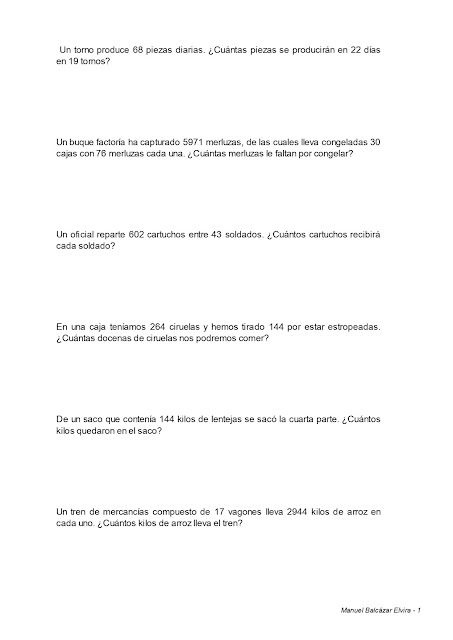 Un torno produce 68 piezas diarias. ¿Cuántas piezas se producirán en 22 días en 19 tornos?

Un buque factoría ha capturado 5971 merluzas, de las cuales lleva congeladas 30 cajas con 76 merluzas cada una. ¿Cuántas merluzas le faltan por congelar?

Un oficial reparte 602 cartuchos entre 43 soldados. ¿Cuántos cartuchos recibirá cada soldado?

En una caja teníamos 264 ciruelas y hemos tirado 144 por estar estropeadas. ¿Cuántas docenas de ciruelas nos podremos comer?

De un saco que contenía 144 kilos de lentejas se sacó la cuarta parte. ¿Cuántos kilos quedaron en el saco?

Un tren de mercancías compuesto de 17 vagones lleva 2944 kilos de arroz en cada uno. ¿Cuántos kilos de arroz lleva el tren?

Manuel Balcázar Elvira - 1